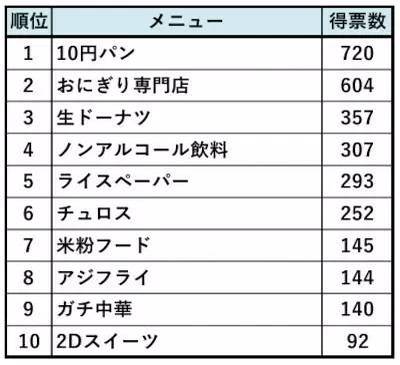 | 順位 | メニュー | 得票数 |
|---|---|---|
| 1 | 10円パン | 720 |
| 2 | おにぎり専門店 | 604 |
| 3 | 生ドーナツ | 357 |
| 4 | ノンアルコール飲料 | 307 |
| 5 | ライスペーパー | 293 |
| 6 | チュロス | 252 |
| 7 | 米粉フード | 145 |
| 8 | アジフライ | 144 |
| 9 | ガチ中華 | 140 |
| 10 | 2Dスイーツ | 92 |